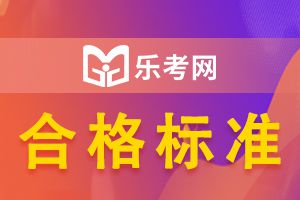 乐考网

合格标准